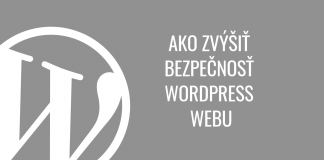 AKO ZVÝŠIŤ BEZPEČNOSŤ WORDPRESS WEBU